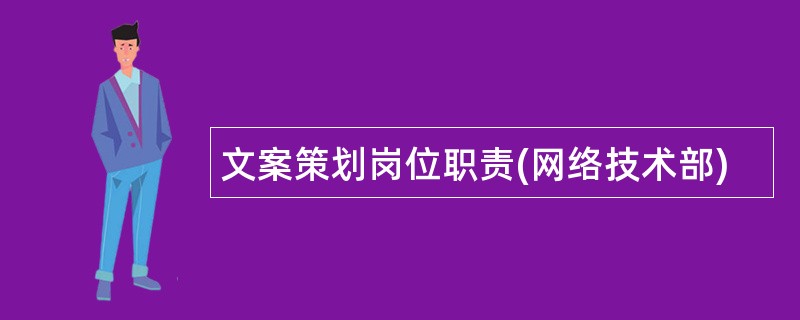 文案策划岗位职责(网络技术部)